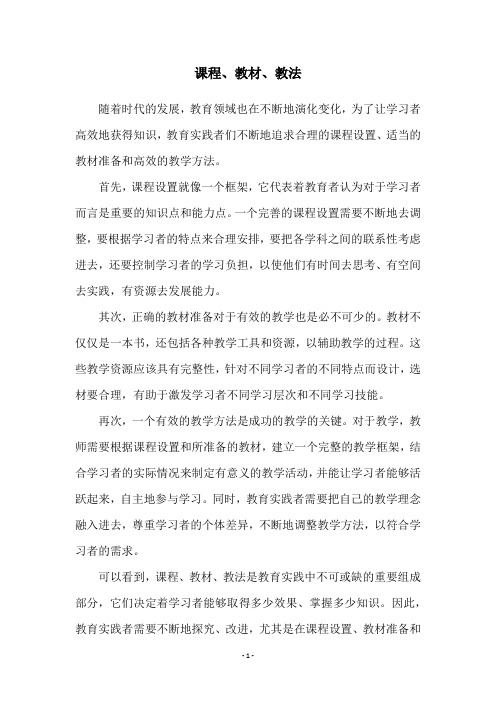 课程、教材、教法

随着时代的发展，教育领域也在不断地演化变化，为了让学习者高效地获得知识，教育实践者们不断地追求合理的课程设置、适当的教材准备和高效的教学方法。

首先，课程设置就像一个框架，它代表着教育者认为对于学习者而言是重要的知识点和能力点。一个完善的课程设置需要不断地去调整，要根据学习者的特点来合理安排，要把各学科之间的联系性考虑进去，还要控制学习者的学习负担，以使他们有时间去思考、有空间去实践，有资源去发展能力。

其次，正确的教材准备对于有效的教学也是必不可少的。教材不仅仅是一本书，还包括各种教学工具和资源，以辅助教学的过程。这些教学资源应该具有完整性，针对不同学习者的不同特点而设计，选材要合理，有助于激发学习者不同学习层次和不同学习技能。

再次，一个有效的教学方法是成功的教学的关键。对于教学，教师需要根据课程设置和所准备的教材，建立一个完整的教学框架，结合学习者的实际情况来制定有意义的教学活动，并能让学习者能够活跃起来，自主地参与学习。同时，教育实践者需要把自己的教学理念融入进去，尊重学习者的个体差异，不断地调整教学方法，以符合学习者的需求。

可以看到，课程、教材、教法是教育实践中不可或缺的重要组成部分，它们决定着学习者能够取得多少效果、掌握多少知识。因此，教育实践者需要不断地探究、改进，尤其是在课程设置、教材准备和

- 1 -